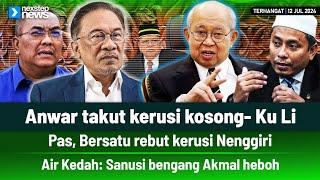 nexstep news

TERHANGAT | 12 JUL 2024

Anwar takut kerusi kosong- Ku Li

Pas, Bersatu rebut kerusi Nenggiri

Air Kedah: Sanusi bengang Akmal heboh